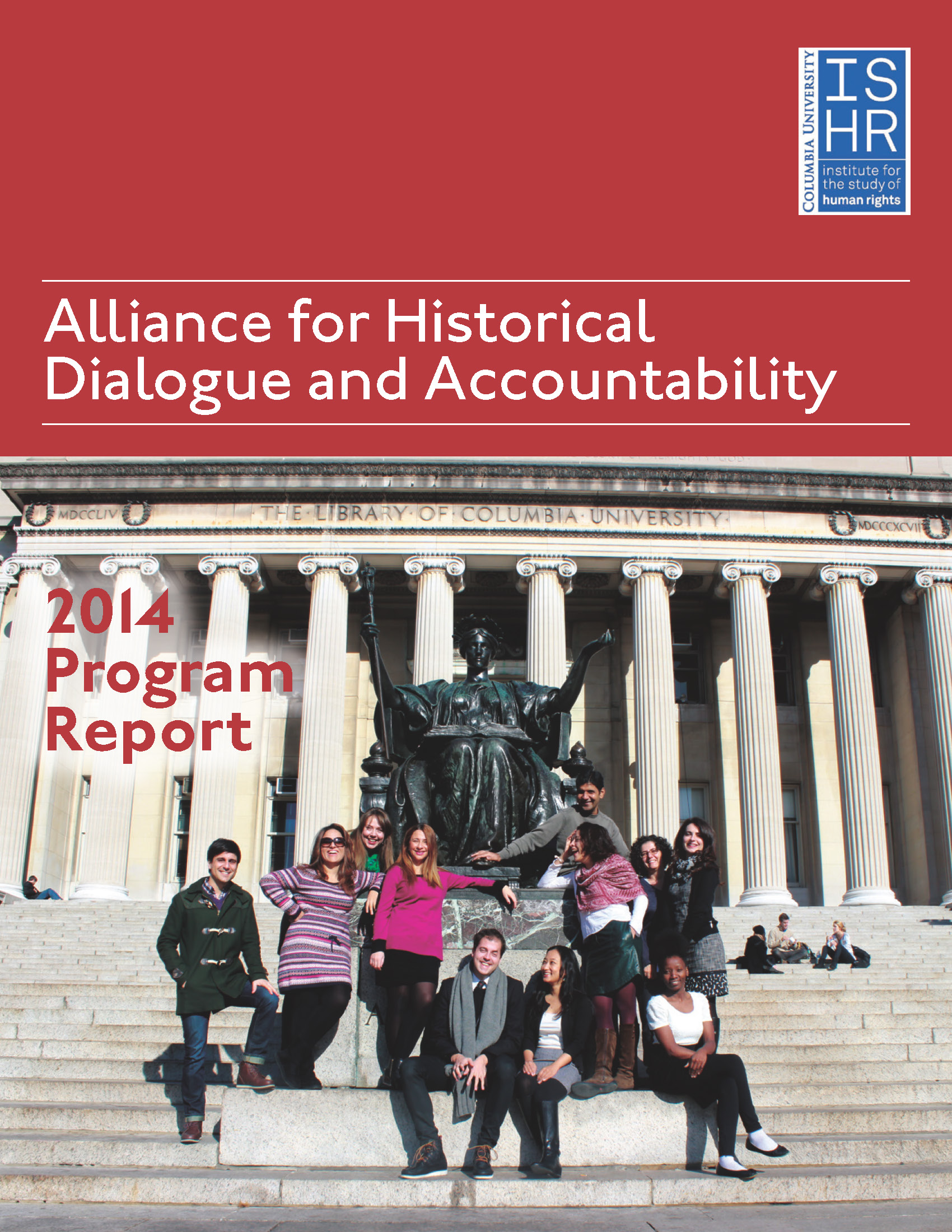 COLUMBIA UNIVERSITY
ISHR
institute for the study of human rights

Alliance for Historical Dialogue and Accountability

MDCCLIV THE LIBRARY OF COLUMBIA UNIVERSITY MDCCCXCVII

2014 Program Report